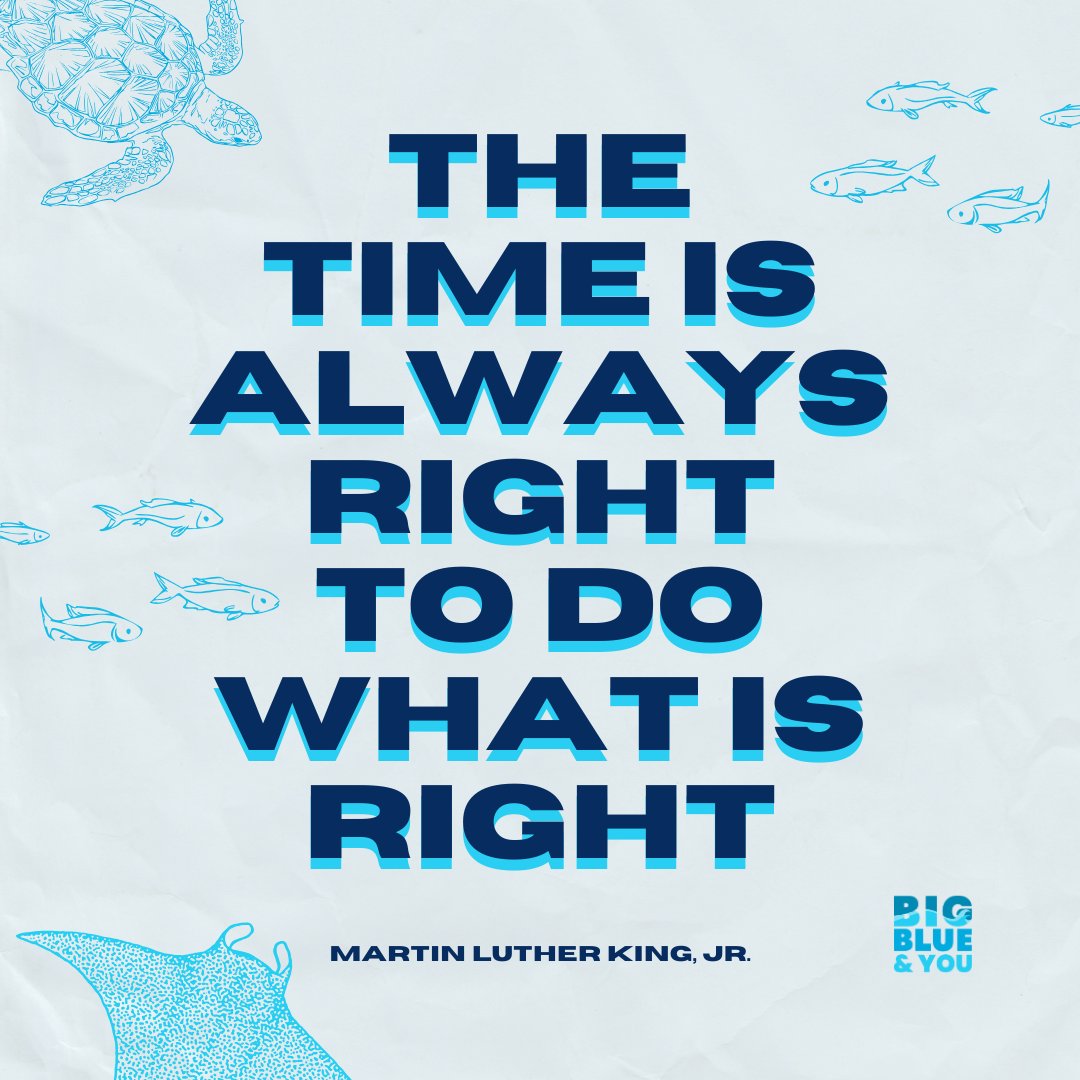 THE TIME IS ALWAYS RIGHT TO DO WHAT IS RIGHT

MARTIN LUTHER KING, JR.

BIG BLUE & YOU